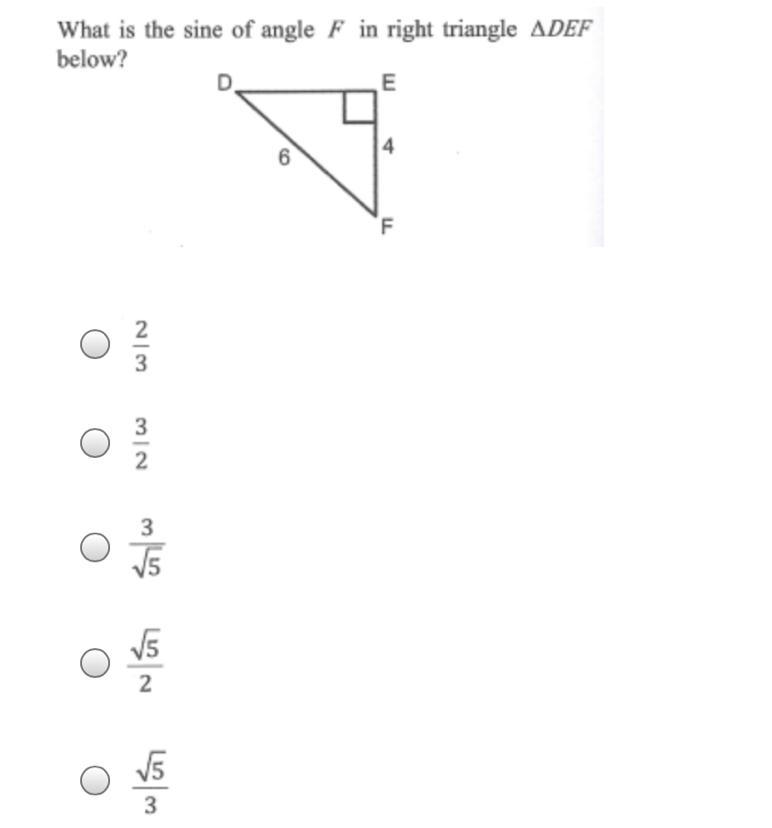 What is the sine of angle $F$ in right triangle $\Delta DEF$ below?

D
E
6
4
F

$\frac{2}{3}$

$\frac{3}{2}$

$\frac{3}{\sqrt{5}}$

$\frac{\sqrt{5}}{2}$

$\frac{\sqrt{5}}{3}$